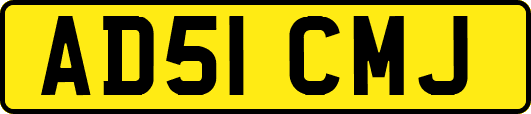 AD51 CMJ